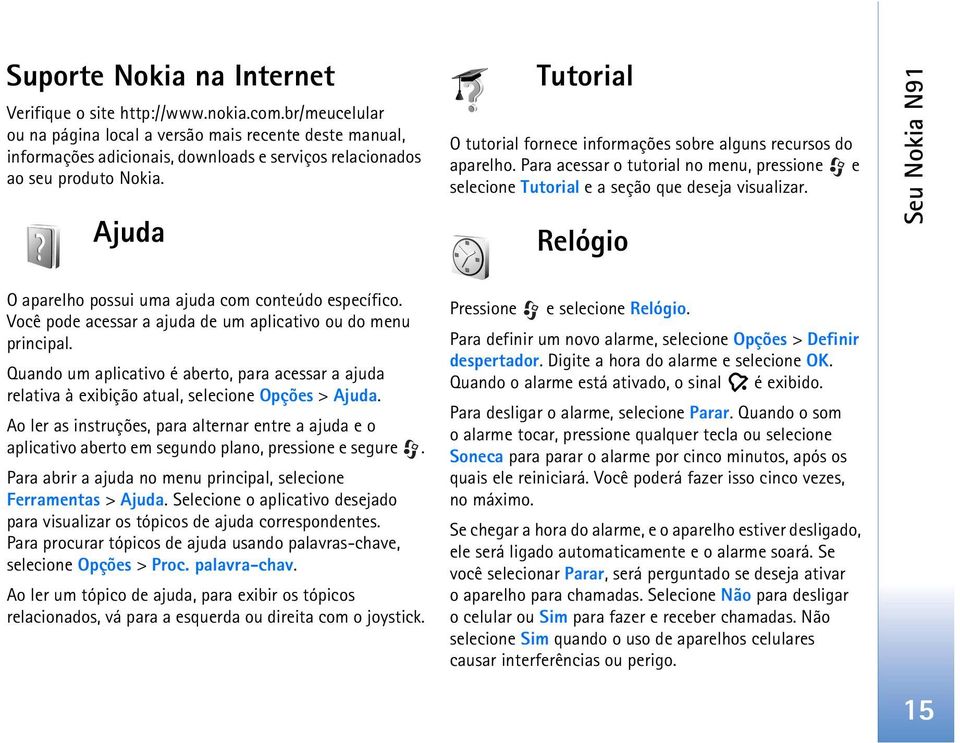 Suporte Nokia na Internet

Verifique o site http://www.nokia.com.br/meucelular ou na página local a versão mais recente deste manual, informações adicionais, downloads e serviços relacionados ao seu produto Nokia.

Ajuda

O aparelho possui uma ajuda com conteúdo específico. Você pode acessar a ajuda de um aplicativo ou do menu principal.

Quando um aplicativo é aberto, para acessar a ajuda relativa à exibição atual, selecione Opções > Ajuda.

Ao ler as instruções, para alternar entre a ajuda e o aplicativo aberto em segundo plano, pressione e segure .

Para abrir a ajuda no menu principal, selecione Ferramentas > Ajuda. Selecione o aplicativo desejado para visualizar os tópicos de ajuda correspondentes. Para procurar tópicos de ajuda usando palavras-chave, selecione Opções > Proc. palavra-chav.

Ao ler um tópico de ajuda, para exibir os tópicos relacionados, vá para a esquerda ou direita com o joystick.

Tutorial

O tutorial fornece informações sobre alguns recursos do aparelho. Para acessar o tutorial no menu, pressione e selecione Tutorial e a seção que deseja visualizar.

Relógio

Pressione e selecione Relógio.

Para definir um novo alarme, selecione Opções > Definir despertador. Digite a hora do alarme e selecione OK. Quando o alarme está ativado, o sinal é exibido.

Para desligar o alarme, selecione Parar. Quando o som o alarme tocar, pressione qualquer tecla ou selecione Soneca para parar o alarme por cinco minutos, após os quais ele reiniciará. Você poderá fazer isso cinco vezes, no máximo.

Se chegar a hora do alarme, e o aparelho estiver desligado, ele será ligado automaticamente e o alarme soará. Se você selecionar Parar, será perguntado se deseja ativar o aparelho para chamadas. Selecione Não para desligar o celular ou Sim para fazer e receber chamadas. Não selecione Sim quando o uso de aparelhos celulares causar interferências ou perigo.

Seu Nokia N91

15